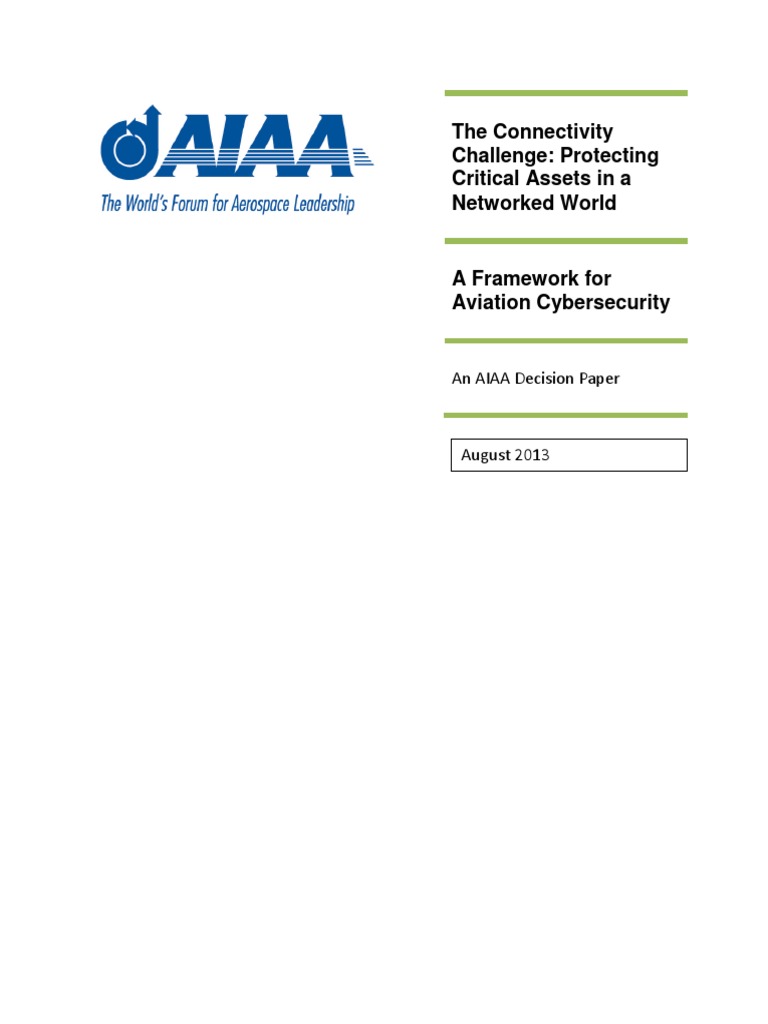 AIAA
The World's Forum for Aerospace Leadership

The Connectivity Challenge: Protecting Critical Assets in a Networked World

A Framework for Aviation Cybersecurity

An AIAA Decision Paper

August 2013